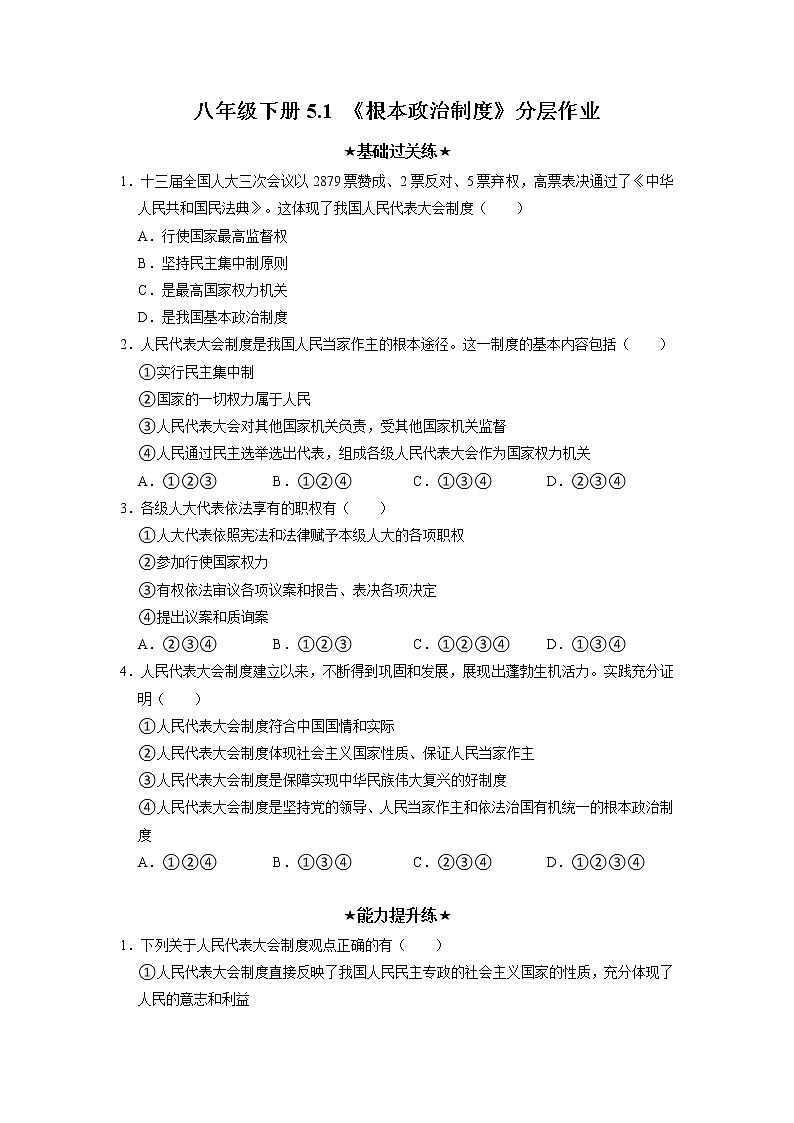 八年级下册 5.1 《根本政治制度》分层作业

★基础过关练★

1．十三届全国人大三次会议以 2879 票赞成、2 票反对、5 票弃权，高票表决通过了《中华人民共和国民法典》。这体现了我国人民代表大会制度（　　）

A．行使国家最高监督权

B．坚持民主集中制原则

C．是最高国家权力机关

D．是我国基本政治制度

2．人民代表大会制度是我国人民当家作主的根本途径。这一制度的基本内容包括（　　）

①实行民主集中制

②国家的一切权力属于人民

③人民代表大会对其他国家机关负责，受其他国家机关监督

④人民通过民主选举选出代表，组成各级人民代表大会作为国家权力机关

A．①②③　　B．①②④　　C．①③④　　D．②③④

3．各级人大代表依法享有的职权有（　　）

①人大代表依照宪法和法律赋予本级人大的各项职权

②参加行使国家权力

③有权依法审议各项议案和报告、表决各项决定

④提出议案和质询案

A．②③④　　B．①②③　　C．①②③④　　D．①③④

4．人民代表大会制度建立以来，不断得到巩固和发展，展现出蓬勃生机活力。实践充分证明（　　）

①人民代表大会制度符合中国国情和实际

②人民代表大会制度体现社会主义国家性质、保证人民当家作主

③人民代表大会制度是保障实现中华民族伟大复兴的好制度

④人民代表大会制度是坚持党的领导、人民当家作主和依法治国有机统一的根本政治制度

A．①②④　　B．①③④　　C．②③④　　D．①②③④

★能力提升练★

1．下列关于人民代表大会制度观点正确的有（　　）

①人民代表大会制度直接反映了我国人民民主专政的社会主义国家的性质，充分体现了人民的意志和利益